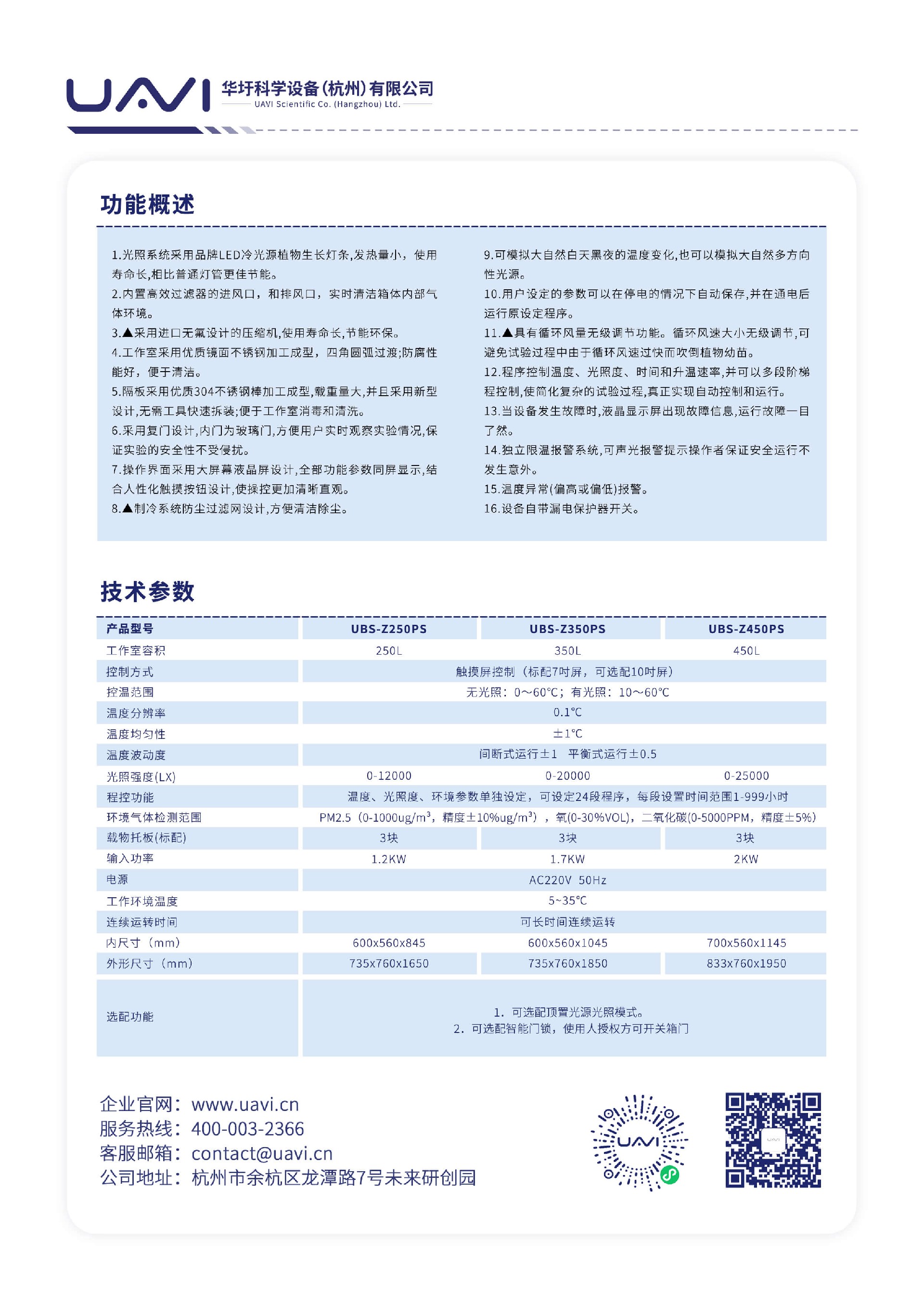 UAVI 华圩科学设备(杭州)有限公司
UAVI Scientific Co. (Hangzhou) Ltd.

功能概述

1.光照系统采用品牌LED冷光源植物生长灯条,发热量小，使用寿命长,相比普通灯管更佳节能。
2.内置高效过滤器的进风口，和排风口，实时清洁箱体内部气体环境。
3.▲采用进口无氟设计的压缩机,使用寿命长,节能环保。
4.工作室采用优质镜面不锈钢加工成型，四角圆弧过渡;防腐性能好，便于清洁。
5.隔板采用优质304不锈钢棒加工成型,载重量大,并且采用新型设计,无需工具快速拆装;便于工作室消毒和清洗。
6.采用复门设计,内门为玻璃门,方便用户实时观察实验情况,保证实验的安全性不受侵扰。
7.操作界面采用大屏幕液晶屏设计,全部功能参数同屏显示,结合人性化触摸按钮设计,使操控更加清晰直观。
8.▲制冷系统防尘过滤网设计,方便清洁除尘。

9.可模拟大自然白天黑夜的温度变化,也可以模拟大自然多方向性光源。
10.用户设定的参数可以在停电的情况下自动保存,并在通电后运行原设定程序。
11.▲具有循环风量无级调节功能。循环风速大小无级调节,可避免试验过程中由于循环风速过快而吹倒植物幼苗。
12.程序控制温度、光照度、时间和升温速率,并可以多段阶梯程控制,使简化复杂的试验过程,真正实现自动控制和运行。
13.当设备发生故障时,液晶显示屏出现故障信息,运行故障一目了然。
14.独立限温报警系统,可声光报警提示操作者保证安全运行不发生意外。
15.温度异常(偏高或偏低)报警。
16.设备自带漏电保护器开关。

技术参数

| 产品型号 | UBS-Z250PS | UBS-Z350PS | UBS-Z450PS |
|---|---|---|---|
| 工作室容积 | 250L | 350L | 450L |
| 控制方式 | 触摸屏控制（标配7吋屏，可选配10吋屏） | | |
| 控温范围 | 无光照：0～60℃；有光照：10～60℃ | | |
| 温度分辨率 | 0.1℃ | | |
| 温度均匀性 | ±1℃ | | |
| 温度波动度 | 间断式运行±1　平衡式运行±0.5 | | |
| 光照强度(LX) | 0-12000 | 0-20000 | 0-25000 |
| 程控功能 | 温度、光照度、环境参数单独设定，可设定24段程序，每段设置时间范围1-999小时 | | |
| 环境气体检测范围 | PM2.5（0-1000ug/m$^3$，精度±10%ug/m$^3$），氧(0-30%VOL)，二氧化碳(0-5000PPM，精度±5%) | | |
| 载物托板(标配) | 3块 | 3块 | 3块 |
| 输入功率 | 1.2KW | 1.7KW | 2KW |
| 电源 | AC220V 50Hz | | |
| 工作环境温度 | 5~35℃ | | |
| 连续运转时间 | 可长时间连续运转 | | |
| 内尺寸（mm） | 600x560x845 | 600x560x1045 | 700x560x1145 |
| 外形尺寸（mm） | 735x760x1650 | 735x760x1850 | 833x760x1950 |
| 选配功能 | 1. 可选配顶置光源光照模式。 2. 可选配智能门锁，使用人授权方可开关箱门 | | |

企业官网：www.uavi.cn
服务热线：400-003-2366
客服邮箱：contact@uavi.cn
公司地址：杭州市余杭区龙潭路7号未来研创园

UAVI